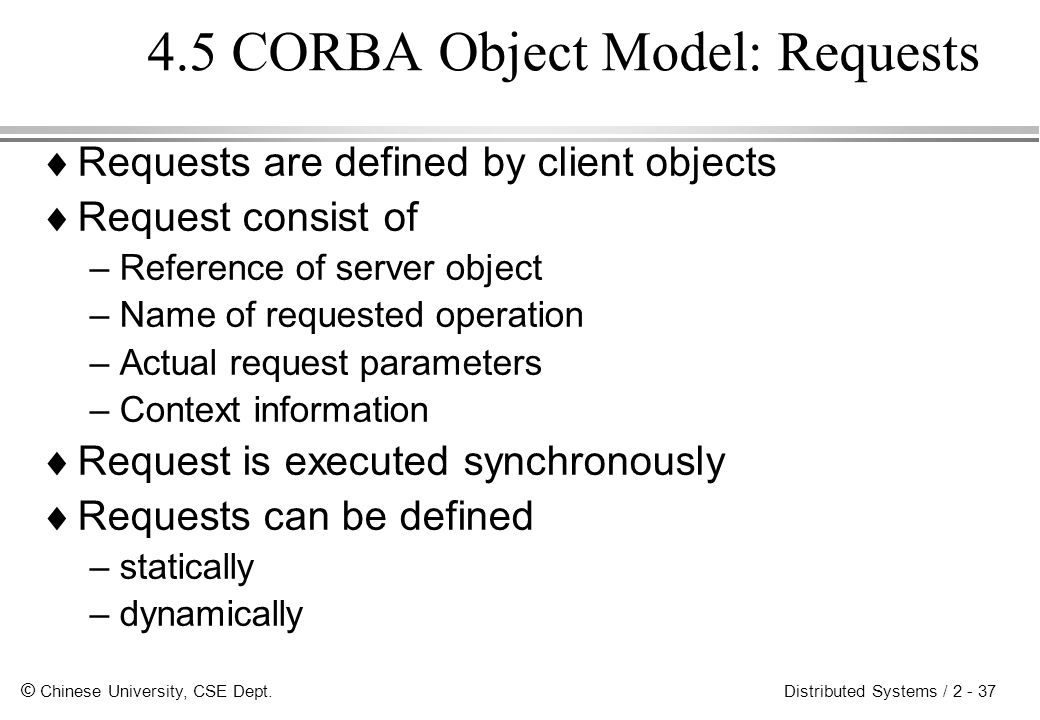 4.5 CORBA Object Model: Requests

♦ Requests are defined by client objects
♦ Request consist of
– Reference of server object
– Name of requested operation
– Actual request parameters
– Context information
♦ Request is executed synchronously
♦ Requests can be defined
– statically
– dynamically

© Chinese University, CSE Dept.

Distributed Systems / 2 - 37